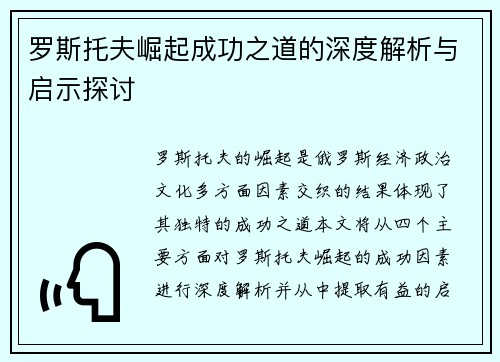 罗斯托夫崛起成功之道的深度解析与启示探讨

罗斯托夫的崛起是俄罗斯经济政治文化多方面因素交织的结果体现了其独特的成功之道本文将从四个主要方面对罗斯托夫崛起的成功因素进行深度解析并从中提取有益的启